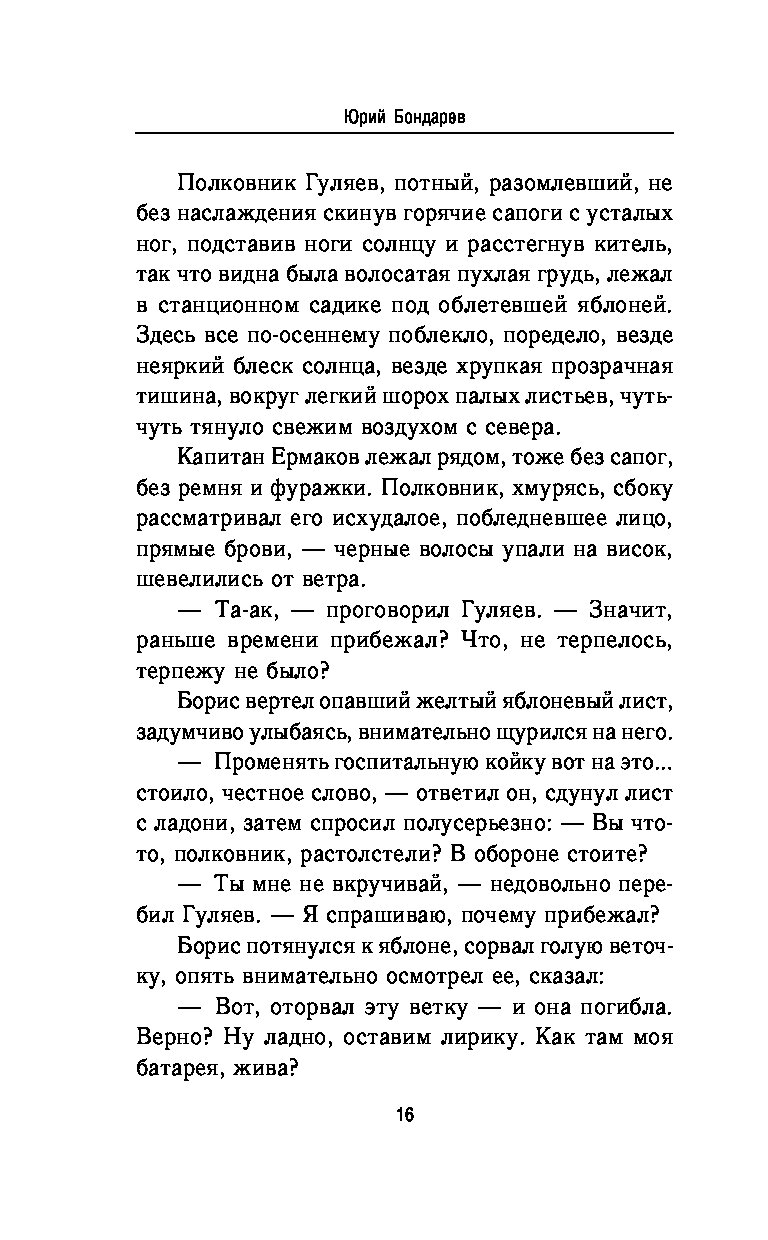 Юрий Бондарев

Полковник Гуляев, потный, разомлевший, не без наслаждения скинув горячие сапоги с усталых ног, подставив ноги солнцу и расстегнув китель, так что видна была волосатая пухлая грудь, лежал в станционном садике под облетевшей яблоней. Здесь все по-осеннему поблекло, поредело, везде неяркий блеск солнца, везде хрупкая прозрачная тишина, вокруг легкий шорох палых листьев, чуть-чуть тянуло свежим воздухом с севера.

Капитан Ермаков лежал рядом, тоже без сапог, без ремня и фуражки. Полковник, хмурясь, сбоку рассматривал его исхудалое, побледневшее лицо, прямые брови, — черные волосы упали на висок, шевелились от ветра.

— Та-ак, — проговорил Гуляев. — Значит, раньше времени прибежал? Что, не терпелось, терпежу не было?

Борис вертел опавший желтый яблоневый лист, задумчиво улыбаясь, внимательно щурился на него.

— Променять госпитальную койку вот на это... стоило, честное слово, — ответил он, сдунул лист с ладони, затем спросил полусерьезно: — Вы что-то, полковник, растолстели? В обороне стоите?

— Ты мне не вкручивай, — недовольно перебил Гуляев. — Я спрашиваю, почему прибежал?

Борис потянулся к яблоне, сорвал голую веточку, опять внимательно осмотрел ее, сказал:

— Вот, оторвал эту ветку — и она погибла. Верно? Ну ладно, оставим лирику. Как там моя батарея, жива?

16